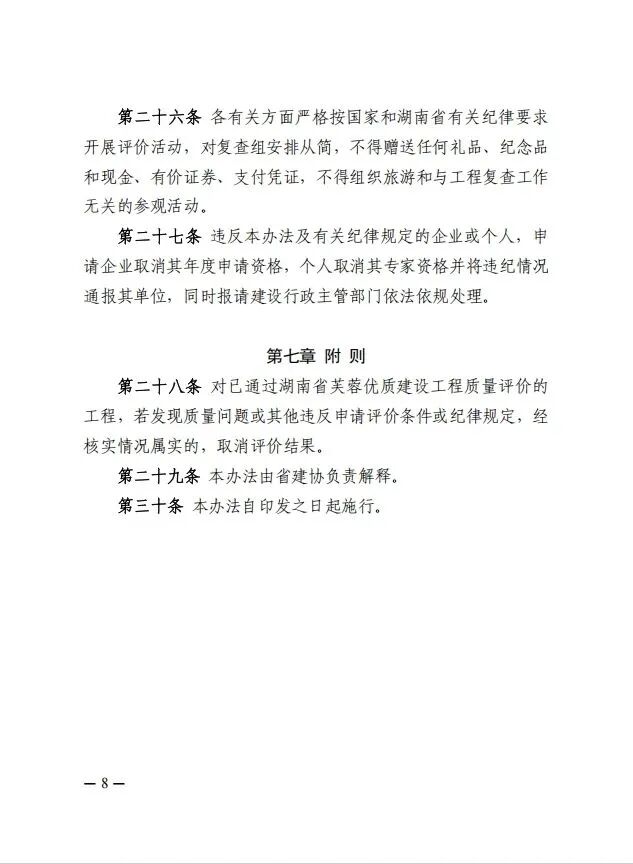 第二十六条 各有关方面严格按国家和湖南省有关纪律要求开展评价活动，对复查组安排从简，不得赠送任何礼品、纪念品和现金、有价证券、支付凭证，不得组织旅游和与工程复查工作无关的参观活动。

第二十七条 违反本办法及有关纪律规定的企业或个人，申请企业取消其年度申请资格，个人取消其专家资格并将违纪情况通报其单位，同时报请建设行政主管部门依法依规处理。

第七章 附 则

第二十八条 对已通过湖南省芙蓉优质建设工程质量评价的工程，若发现质量问题或其他违反申请评价条件或纪律规定，经核实情况属实的，取消评价结果。

第二十九条 本办法由省建协负责解释。

第三十条 本办法自印发之日起施行。

— 8 —